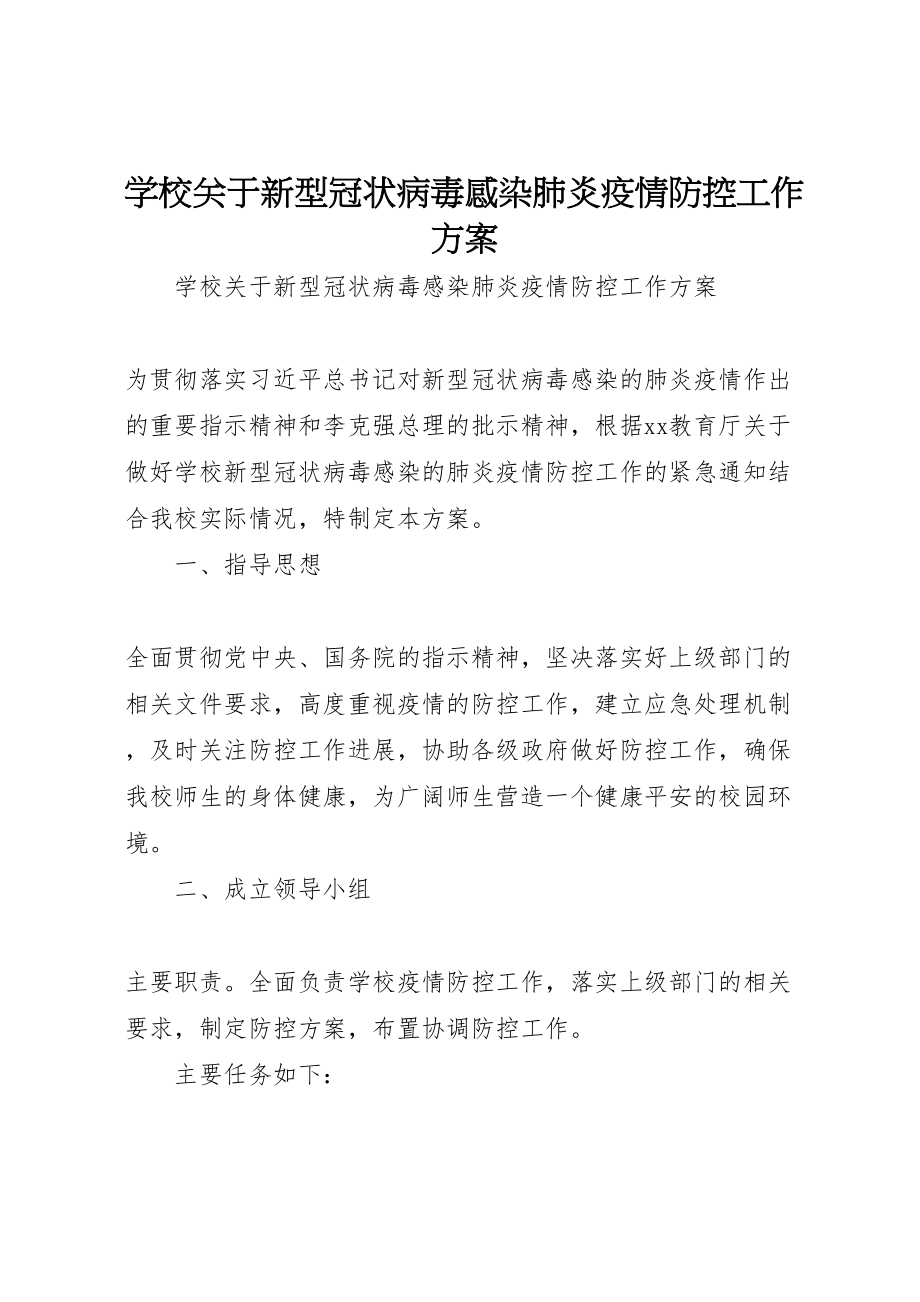 学校关于新型冠状病毒感染肺炎疫情防控工作方案

学校关于新型冠状病毒感染肺炎疫情防控工作方案

为贯彻落实习近平总书记对新型冠状病毒感染的肺炎疫情作出的重要指示精神和李克强总理的批示精神，根据xx教育厅关于做好学校新型冠状病毒感染的肺炎疫情防控工作的紧急通知结合我校实际情况，特制定本方案。

一、指导思想

全面贯彻党中央、国务院的指示精神，坚决落实好上级部门的相关文件要求，高度重视疫情的防控工作，建立应急处理机制，及时关注防控工作进展，协助各级政府做好防控工作，确保我校师生的身体健康，为广阔师生营造一个健康平安的校园环境。

二、成立领导小组

主要职责。全面负责学校疫情防控工作，落实上级部门的相关要求，制定防控方案，布置协调防控工作。

主要任务如下：